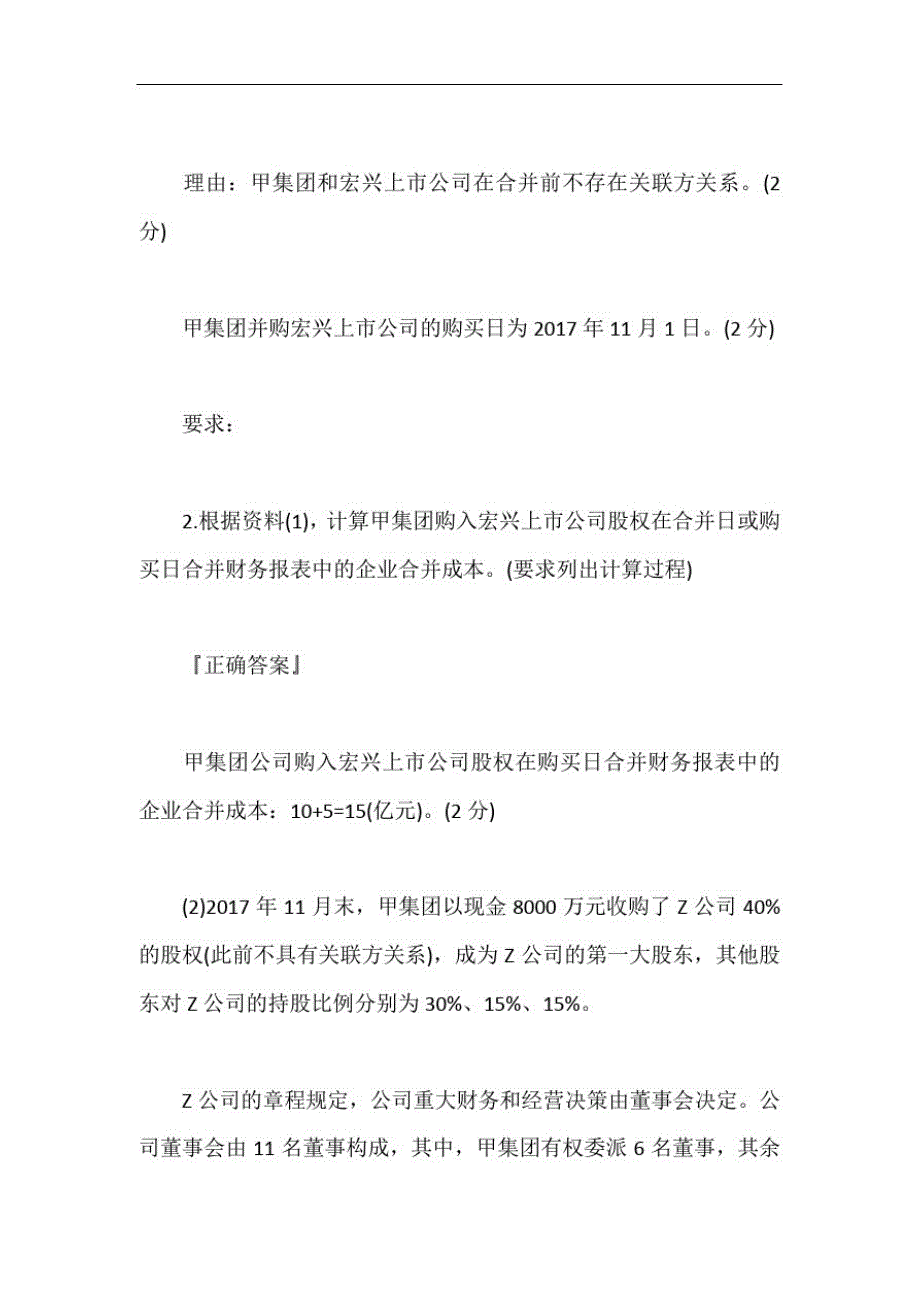 理由：甲集团和宏兴上市公司在合并前不存在关联方关系。(2分)

甲集团并购宏兴上市公司的购买日为 2017 年 11 月 1 日。(2 分)

要求：

2.根据资料(1)，计算甲集团购入宏兴上市公司股权在合并日或购买日合并财务报表中的企业合并成本。(要求列出计算过程)

『正确答案』

甲集团公司购入宏兴上市公司股权在购买日合并财务报表中的企业合并成本：10+5=15(亿元)。(2 分)

(2)2017 年 11 月末，甲集团以现金 8000 万元收购了 Z 公司 40%的股权(此前不具有关联方关系)，成为 Z 公司的第一大股东，其他股东对 Z 公司的持股比例分别为 30%、15%、15%。

Z 公司的章程规定，公司重大财务和经营决策由董事会决定。公司董事会由 11 名董事构成，其中，甲集团有权委派 6 名董事，其余